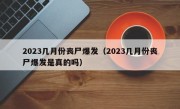 2023几月份丧尸爆发（2023几月份丧尸爆发是真的吗）